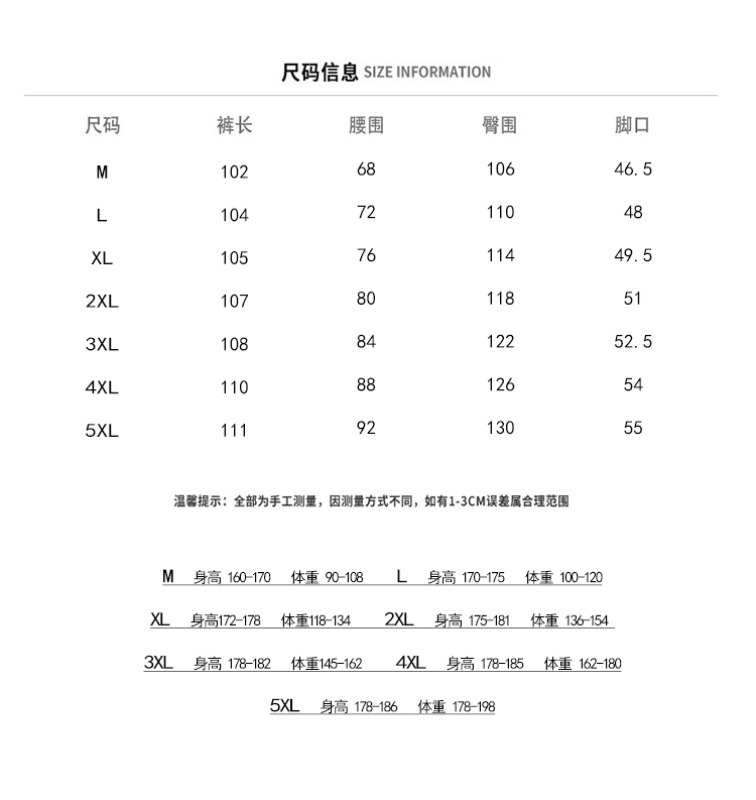 尺码信息 SIZE INFORMATION

| 尺码 | 裤长 | 腰围 | 臀围 | 脚口 |
|---|---|---|---|---|
| M | 102 | 68 | 106 | 46.5 |
| L | 104 | 72 | 110 | 48 |
| XL | 105 | 76 | 114 | 49.5 |
| 2XL | 107 | 80 | 118 | 51 |
| 3XL | 108 | 84 | 122 | 52.5 |
| 4XL | 110 | 88 | 126 | 54 |
| 5XL | 111 | 92 | 130 | 55 |

温馨提示：全部为手工测量，因测量方式不同，如有1-3CM误差属合理范围

M 身高 160-170 体重 90-108 L 身高 170-175 体重 100-120

XL 身高172-178 体重118-134 2XL 身高 175-181 体重 136-154

3XL 身高 178-182 体重145-162 4XL 身高 178-185 体重 162-180

5XL 身高 178-186 体重 178-198